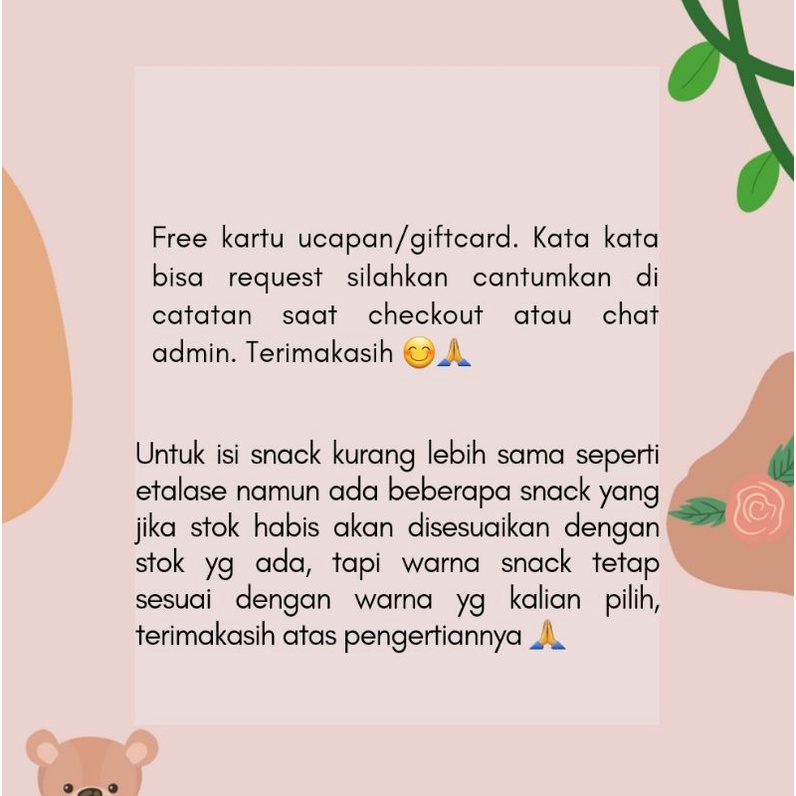 Free kartu ucapan/giftcard. Kata kata bisa request silahkan cantumkan di catatan saat checkout atau chat admin. Terimakasih 😊🙏

Untuk isi snack kurang lebih sama seperti etalase namun ada beberapa snack yang jika stok habis akan disesuaikan dengan stok yg ada, tapi warna snack tetap sesuai dengan warna yg kalian pilih, terimakasih atas pengertiannya 🙏